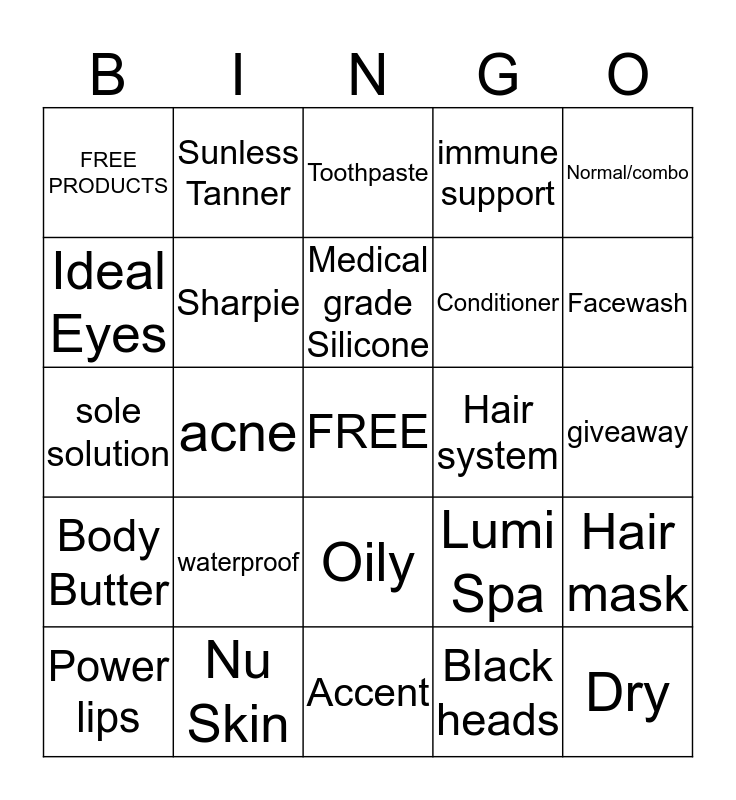 | B | I | N | G | O |
|---|---|---|---|---|
| FREE PRODUCTS | Sunless Tanner | Toothpaste | immune support | Normal/combo |
| Ideal Eyes | Sharpie | Medical grade Silicone | Conditioner | Facewash |
| sole solution | acne | FREE | Hair system | giveaway |
| Body Butter | waterproof | Oily | Lumi Spa | Hair mask |
| Power lips | Nu Skin | Accent | Black heads | Dry |